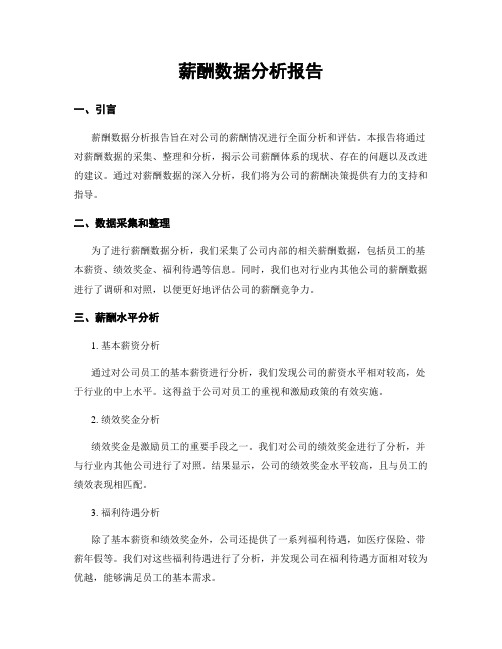 薪酬数据分析报告

一、引言

薪酬数据分析报告旨在对公司的薪酬情况进行全面分析和评估。本报告将通过对薪酬数据的采集、整理和分析，揭示公司薪酬体系的现状、存在的问题以及改进的建议。通过对薪酬数据的深入分析，我们将为公司的薪酬决策提供有力的支持和指导。

二、数据采集和整理

为了进行薪酬数据分析，我们采集了公司内部的相关薪酬数据，包括员工的基本薪资、绩效奖金、福利待遇等信息。同时，我们也对行业内其他公司的薪酬数据进行了调研和对照，以便更好地评估公司的薪酬竞争力。

三、薪酬水平分析

1. 基本薪资分析

通过对公司员工的基本薪资进行分析，我们发现公司的薪资水平相对较高，处于行业的中上水平。这得益于公司对员工的重视和激励政策的有效实施。

2. 绩效奖金分析

绩效奖金是激励员工的重要手段之一。我们对公司的绩效奖金进行了分析，并与行业内其他公司进行了对照。结果显示，公司的绩效奖金水平较高，且与员工的绩效表现相匹配。

3. 福利待遇分析

除了基本薪资和绩效奖金外，公司还提供了一系列福利待遇，如医疗保险、带薪年假等。我们对这些福利待遇进行了分析，并发现公司在福利待遇方面相对较为优越，能够满足员工的基本需求。